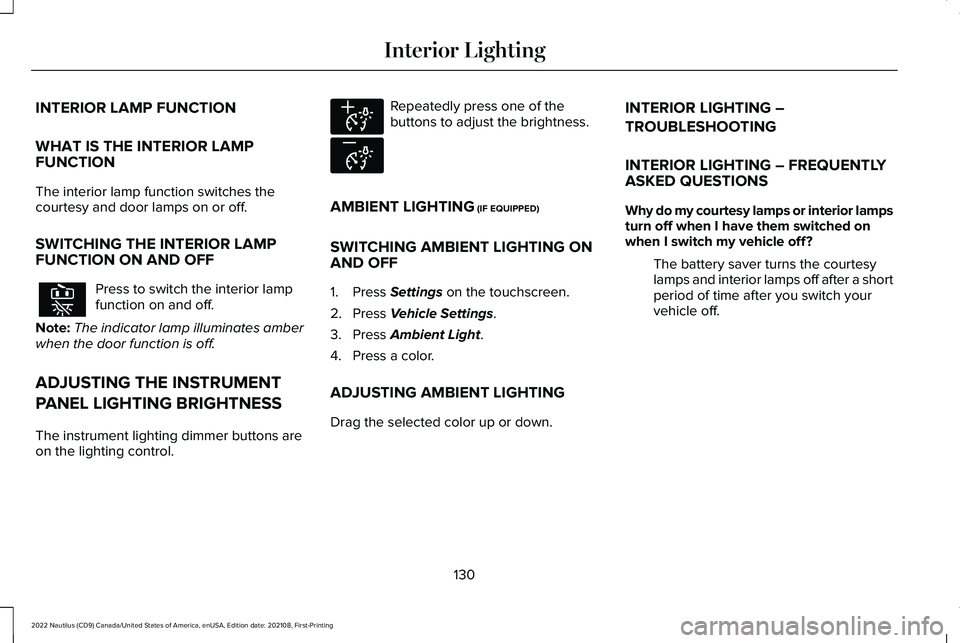 Interior Lighting

INTERIOR LAMP FUNCTION

WHAT IS THE INTERIOR LAMP FUNCTION

The interior lamp function switches the courtesy and door lamps on or off.

SWITCHING THE INTERIOR LAMP FUNCTION ON AND OFF

Press to switch the interior lamp function on and off.

Note: The indicator lamp illuminates amber when the door function is off.

ADJUSTING THE INSTRUMENT PANEL LIGHTING BRIGHTNESS

The instrument lighting dimmer buttons are on the lighting control.

Repeatedly press one of the buttons to adjust the brightness.

AMBIENT LIGHTING (IF EQUIPPED)

SWITCHING AMBIENT LIGHTING ON AND OFF

1. Press Settings on the touchscreen.
2. Press Vehicle Settings.
3. Press Ambient Light.
4. Press a color.

ADJUSTING AMBIENT LIGHTING

Drag the selected color up or down.

INTERIOR LIGHTING – TROUBLESHOOTING

INTERIOR LIGHTING – FREQUENTLY ASKED QUESTIONS

Why do my courtesy lamps or interior lamps turn off when I have them switched on when I switch my vehicle off?

The battery saver turns the courtesy lamps and interior lamps off after a short period of time after you switch your vehicle off.

130

2022 Nautilus (CD9) Canada/United States of America, enUSA, Edition date: 202108, First-Printing

carmanualsonline.info